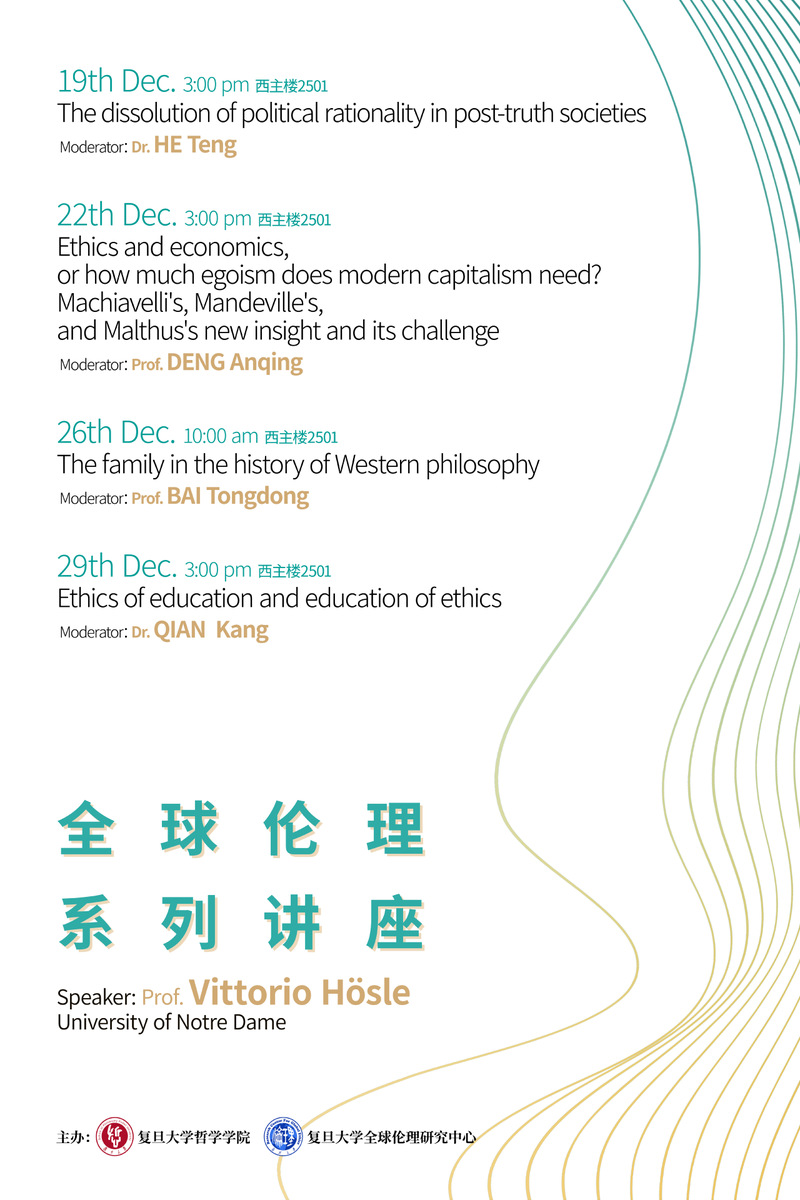 19th Dec. 3:00 pm 西主楼2501
The dissolution of political rationality in post-truth societies
Moderator: Dr. HE Teng

22th Dec. 3:00 pm 西主楼2501
Ethics and economics, or how much egoism does modern capitalism need? Machiavelli's, Mandeville's, and Malthus's new insight and its challenge
Moderator: Prof. DENG Anqing

26th Dec. 10:00 am 西主楼2501
The family in the history of Western philosophy
Moderator: Prof. BAI Tongdong

29th Dec. 3:00 pm 西主楼2501
Ethics of education and education of ethics
Moderator: Dr. QIAN Kang

全球伦理
系列讲座

Speaker: Prof. Vittorio Hösle
University of Notre Dame

主办: 复旦大学哲学学院 复旦大学全球伦理研究中心